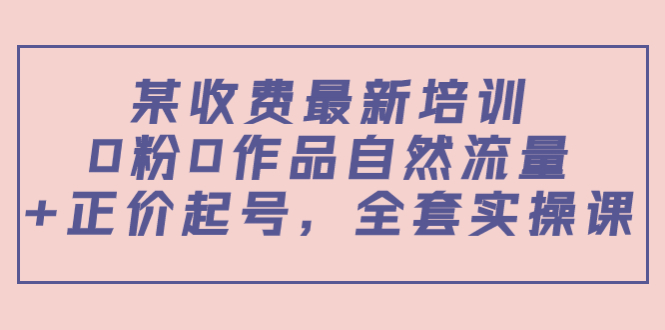 某收费最新培训
0粉0作品自然流量
+正价起号，全套实操课